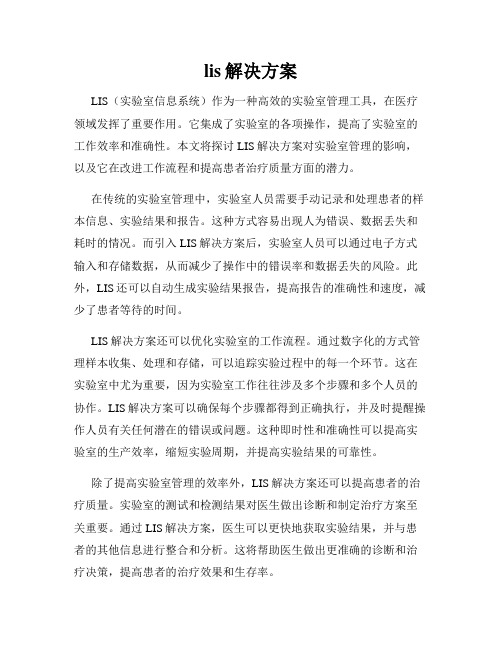 lis 解决方案

LIS（实验室信息系统）作为一种高效的实验室管理工具，在医疗领域发挥了重要作用。它集成了实验室的各项操作，提高了实验室的工作效率和准确性。本文将探讨 LIS 解决方案对实验室管理的影响，以及它在改进工作流程和提高患者治疗质量方面的潜力。

在传统的实验室管理中，实验室人员需要手动记录和处理患者的样本信息、实验结果和报告。这种方式容易出现人为错误、数据丢失和耗时的情况。而引入 LIS 解决方案后，实验室人员可以通过电子方式输入和存储数据，从而减少了操作中的错误率和数据丢失的风险。此外，LIS 还可以自动生成实验结果报告，提高报告的准确性和速度，减少了患者等待的时间。

LIS 解决方案还可以优化实验室的工作流程。通过数字化的方式管理样本收集、处理和存储，可以追踪实验过程中的每一个环节。这在实验室中尤为重要，因为实验室工作往往涉及多个步骤和多个人员的协作。LIS 解决方案可以确保每个步骤都得到正确执行，并及时提醒操作人员有关任何潜在的错误或问题。这种即时性和准确性可以提高实验室的生产效率，缩短实验周期，并提高实验结果的可靠性。

除了提高实验室管理的效率外，LIS 解决方案还可以提高患者的治疗质量。实验室的测试和检测结果对医生做出诊断和制定治疗方案至关重要。通过 LIS 解决方案，医生可以更快地获取实验结果，并与患者的其他信息进行整合和分析。这将帮助医生做出更准确的诊断和治疗决策，提高患者的治疗效果和生存率。